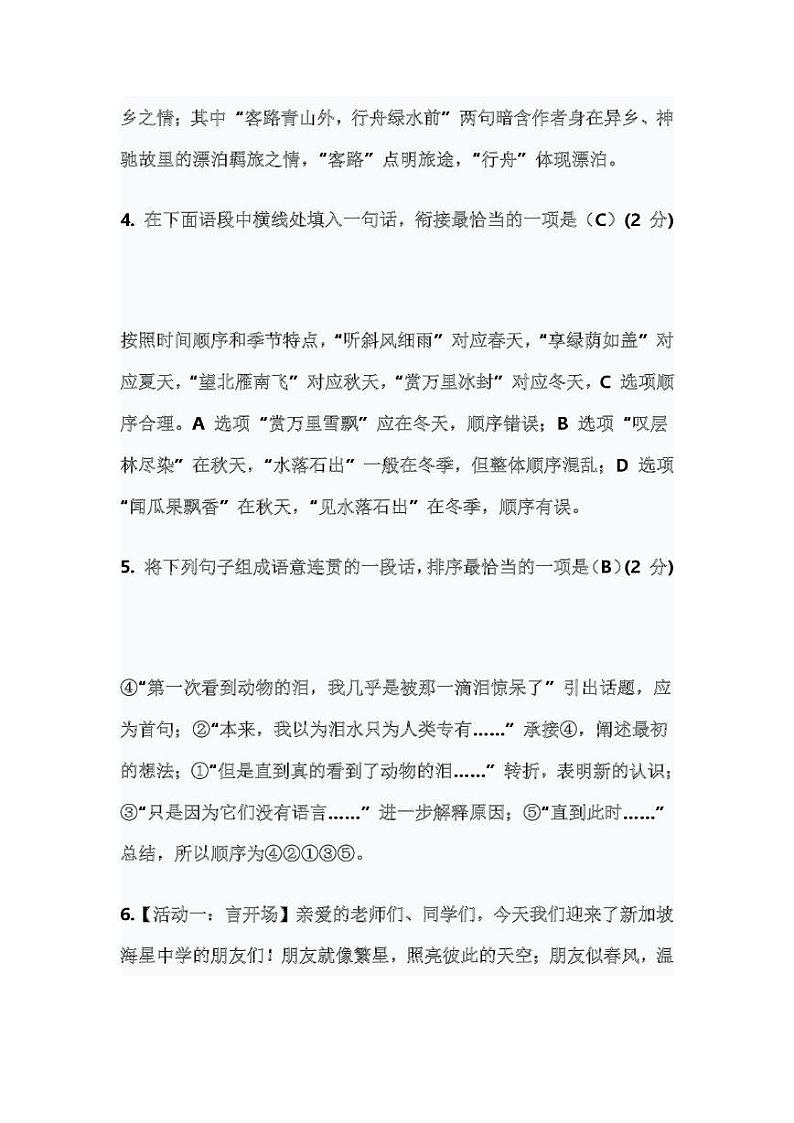 乡之情；其中“客路青山外，行舟绿水前”两句暗含作者身在异乡、神驰故里的漂泊羁旅之情，“客路”点明旅途，“行舟”体现漂泊。

4. 在下面语段中横线处填入一句话，衔接最恰当的一项是（C）(2 分)

按照时间顺序和季节特点，“听斜风细雨”对应春天，“享绿荫如盖”对应夏天，“望北雁南飞”对应秋天，“赏万里冰封”对应冬天，C 选项顺序合理。A 选项“赏万里雪飘”应在冬天，顺序错误；B 选项“叹层林尽染”在秋天，“水落石出”一般在冬季，但整体顺序混乱；D 选项“闻瓜果飘香”在秋天，“见水落石出”在冬季，顺序有误。

5. 将下列句子组成语意连贯的一段话，排序最恰当的一项是（B）(2 分)

④“第一次看到动物的泪，我几乎是被那一滴泪惊呆了”引出话题，应为首句；②“本来，我以为泪水只为人类专有……”承接④，阐述最初的想法；①“但是直到真的看到了动物的泪……”转折，表明新的认识；③“只是因为它们没有语言……”进一步解释原因；⑤“直到此时……”总结，所以顺序为④②①③⑤。

6.【活动一：言开场】亲爱的老师们、同学们，今天我们迎来了新加坡海星中学的朋友们！朋友就像繁星，照亮彼此的天空；朋友似春风，温